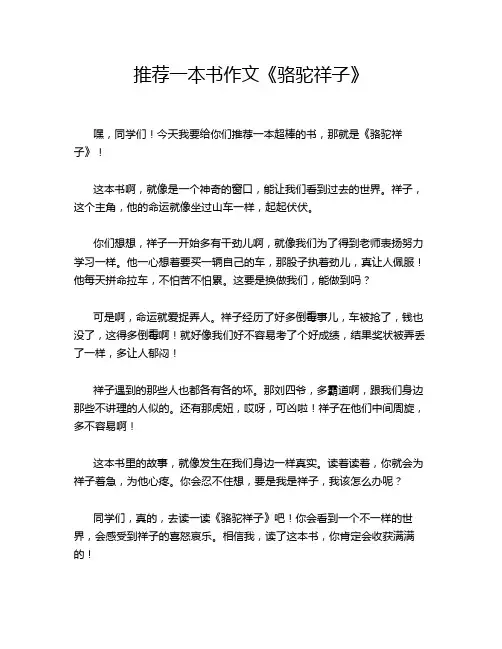 推荐一本书作文《骆驼祥子》

嘿，同学们！今天我要给你们推荐一本超棒的书，那就是《骆驼祥子》！

这本书啊，就像是一个神奇的窗口，能让我们看到过去的世界。祥子，这个主角，他的命运就像坐过山车一样，起起伏伏。

你们想想，祥子一开始多有干劲儿啊，就像我们为了得到老师表扬努力学习一样。他一心想着要买一辆自己的车，那股子执着劲儿，真让人佩服！他每天拼命拉车，不怕苦不怕累。这要是换做我们，能做到吗？

可是啊，命运就爱捉弄人。祥子经历了好多倒霉事儿，车被抢了，钱也没了，这得多倒霉啊！就好像我们好不容易考了个好成绩，结果奖状被弄丢了一样，多让人郁闷！

祥子遇到的那些人也都各有各的坏。那刘四爷，多霸道啊，跟我们身边那些不讲理的人似的。还有那虎妞，哎呀，可凶啦！祥子在他们中间周旋，多不容易啊！

这本书里的故事，就像发生在我们身边一样真实。读着读着，你就会为祥子着急，为他心疼。你会忍不住想，要是我是祥子，我该怎么办呢？

同学们，真的，去读一读《骆驼祥子》吧！你会看到一个不一样的世界，会感受到祥子的喜怒哀乐。相信我，读了这本书，你肯定会收获满满的！